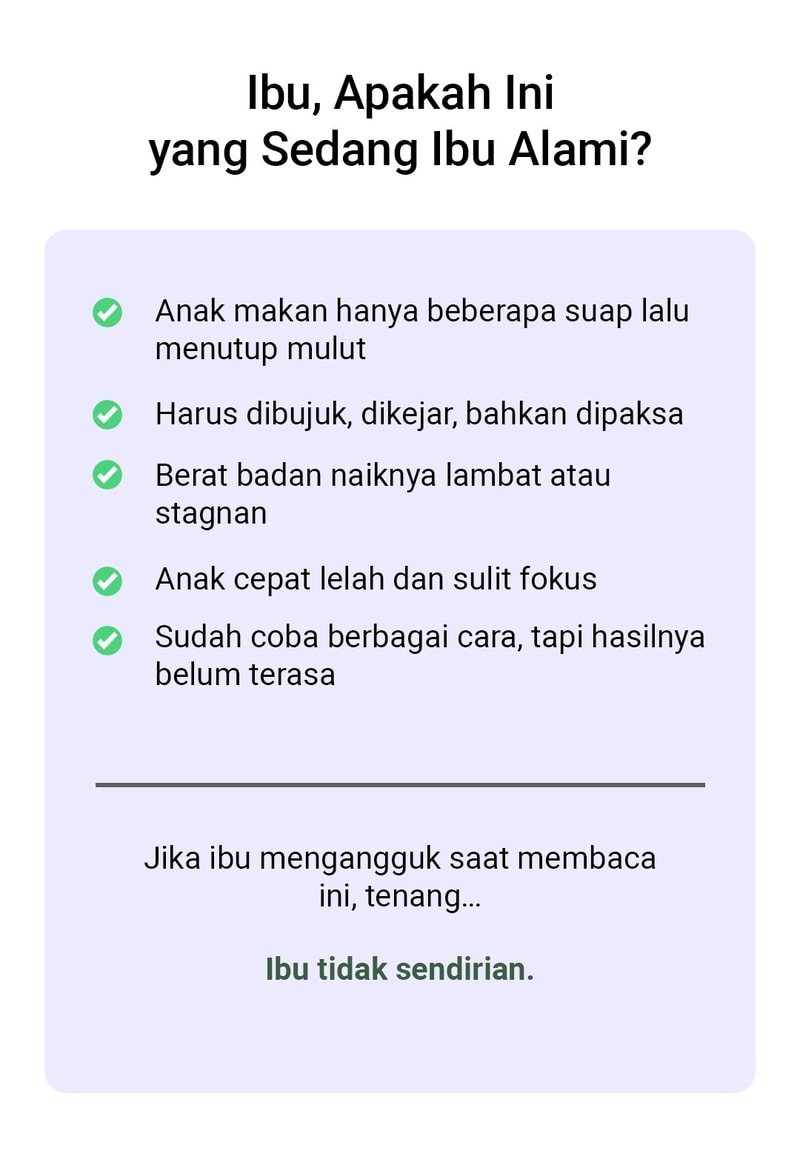 Ibu, Apakah Ini yang Sedang Ibu Alami?

Anak makan hanya beberapa suap lalu menutup mulut

Harus dibujuk, dikejar, bahkan dipaksa

Berat badan naiknya lambat atau stagnan

Anak cepat lelah dan sulit fokus

Sudah coba berbagai cara, tapi hasilnya belum terasa

Jika ibu mengangguk saat membaca ini, tenang...

Ibu tidak sendirian.